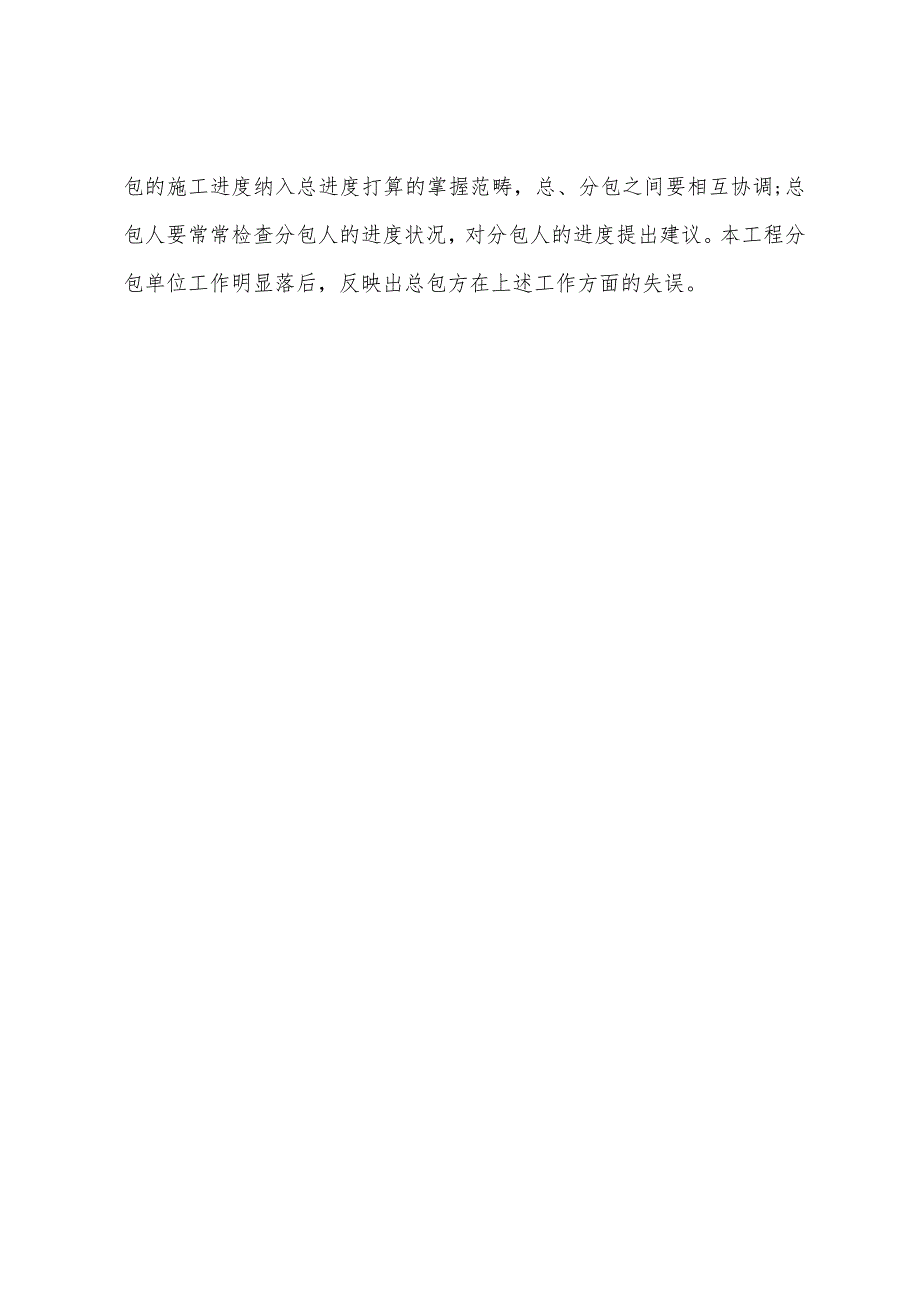 包的施工进度纳入总进度打算的掌握范畴，总、分包之间要相互协调;总包人要常常检查分包人的进度状况，对分包人的进度提出建议。本工程分包单位工作明显落后，反映出总包方在上述工作方面的失误。